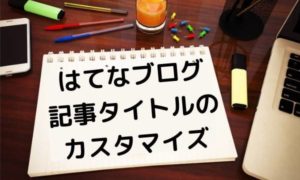 はてなブログ
記事タイトルの
カスタマイズ